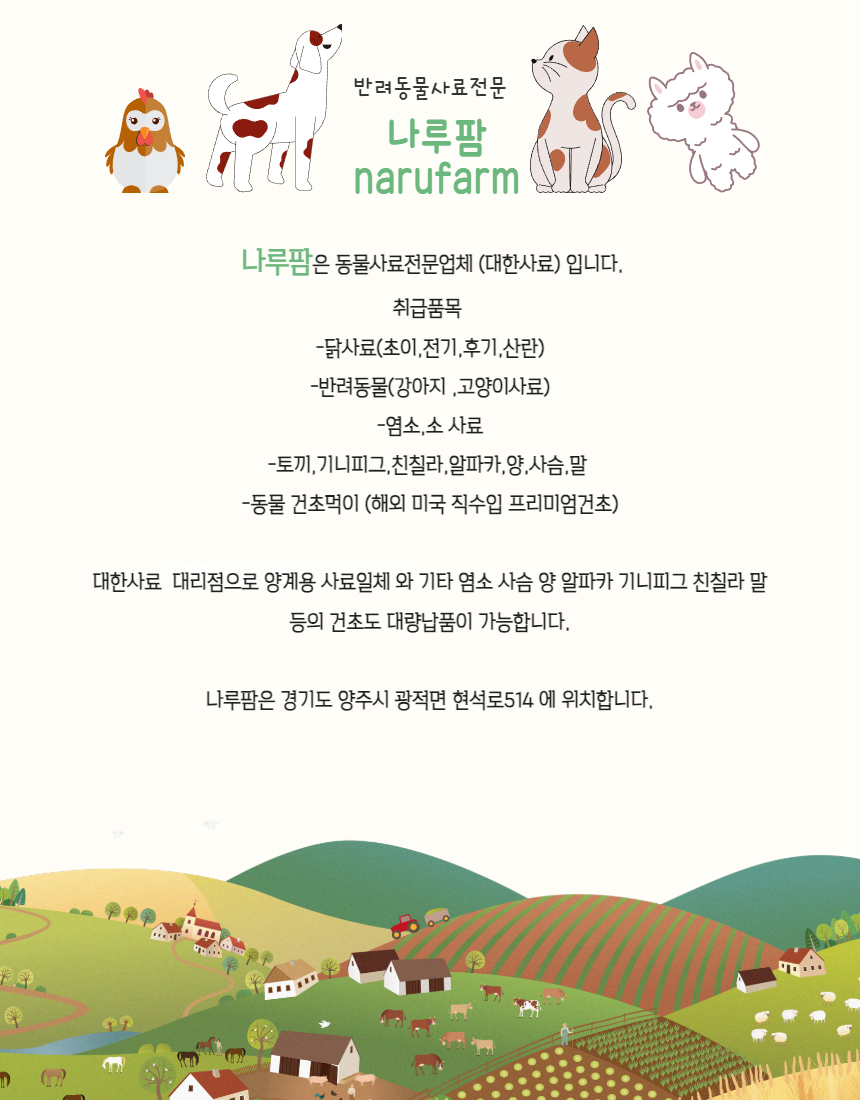 반려동물사료전문

나루팜
narufarm

나루팜은 동물사료전문업체 (대한사료) 입니다.

취급품목
-닭사료(초이,전기,후기,산란)
-반려동물(강아지 ,고양이사료)
-염소,소 사료
-토끼,기니피그,친칠라,알파카,양,사슴,말
-동물 건초먹이 (해외 미국 직수입 프리미엄건초)

대한사료 대리점으로 양계용 사료일체 와 기타 염소 사슴 양 알파카 기니피그 친칠라 말 등의 건초도 대량납품이 가능합니다.

나루팜은 경기도 양주시 광적면 현석로514 에 위치합니다.